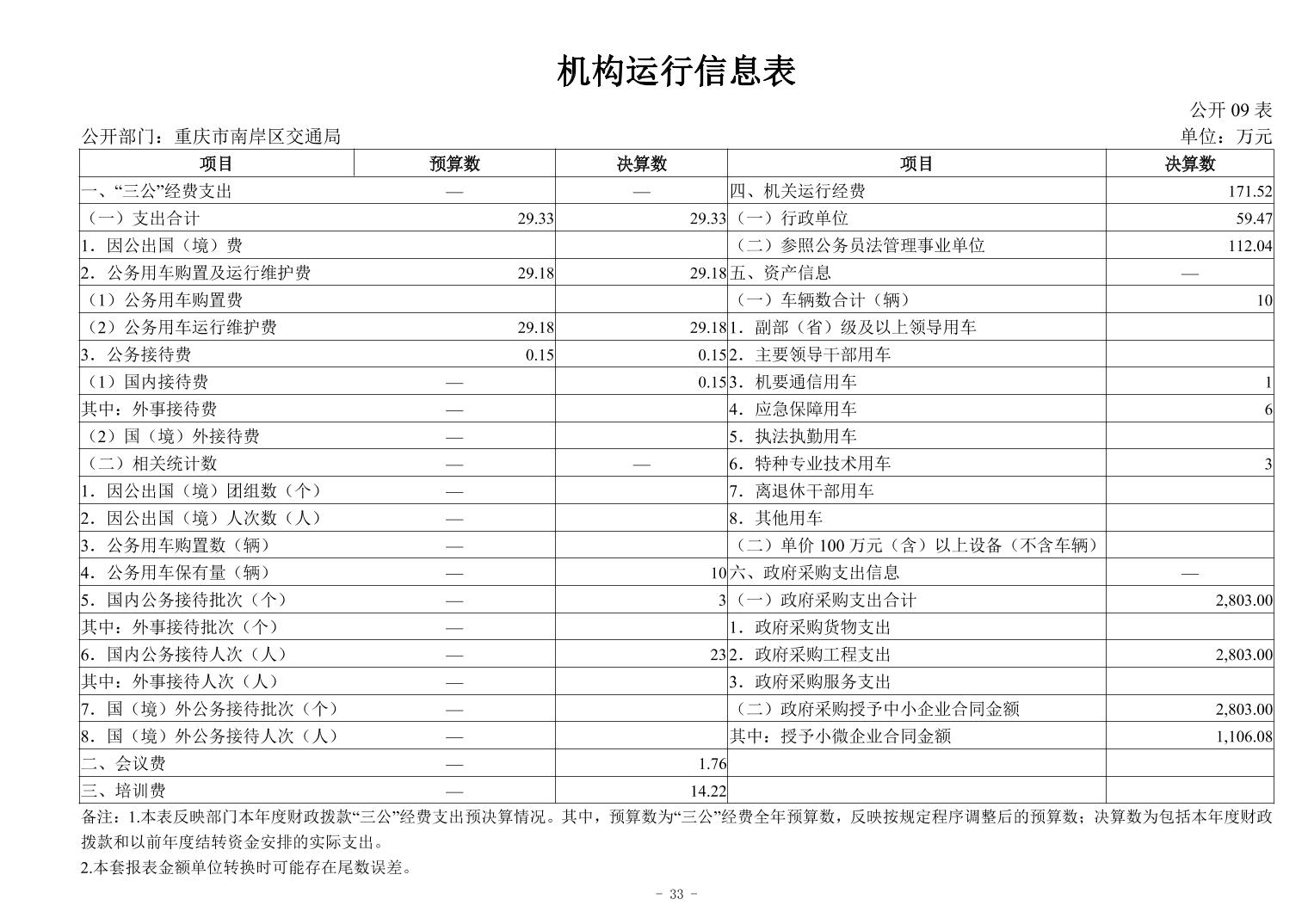 机构运行信息表

公开 09 表

公开部门：重庆市南岸区交通局

单位：万元

| 项目 | 预算数 | 决算数 | 项目 | 决算数 |
|---|---|---|---|---|
| 一、“三公”经费支出 | — | — | 四、机关运行经费 | 171.52 |
| （一）支出合计 | 29.33 | 29.33 | （一）行政单位 | 59.47 |
| 1．因公出国（境）费 | | | （二）参照公务员法管理事业单位 | 112.04 |
| 2．公务用车购置及运行维护费 | 29.18 | 29.18 | 五、资产信息 | — |
| （1）公务用车购置费 | | | （一）车辆数合计（辆） | 10 |
| （2）公务用车运行维护费 | 29.18 | 29.18 | 1．副部（省）级及以上领导用车 | |
| 3．公务接待费 | 0.15 | 0.15 | 2．主要领导干部用车 | |
| （1）国内接待费 | — | 0.15 | 3．机要通信用车 | 1 |
| 其中：外事接待费 | — | | 4．应急保障用车 | 6 |
| （2）国（境）外接待费 | — | | 5．执法执勤用车 | |
| （二）相关统计数 | — | — | 6．特种专业技术用车 | 3 |
| 1．因公出国（境）团组数（个） | — | | 7．离退休干部用车 | |
| 2．因公出国（境）人次数（人） | — | | 8．其他用车 | |
| 3．公务用车购置数（辆） | — | | （二）单价 100 万元（含）以上设备（不含车辆） | |
| 4．公务用车保有量（辆） | — | 10 | 六、政府采购支出信息 | — |
| 5．国内公务接待批次（个） | — | 3 | （一）政府采购支出合计 | 2,803.00 |
| 其中：外事接待批次（个） | — | | 1．政府采购货物支出 | |
| 6．国内公务接待人次（人） | — | 23 | 2．政府采购工程支出 | 2,803.00 |
| 其中：外事接待人次（人） | — | | 3．政府采购服务支出 | |
| 7．国（境）外公务接待批次（个） | — | | （二）政府采购授予中小企业合同金额 | 2,803.00 |
| 8．国（境）外公务接待人次（人） | — | | 其中：授予小微企业合同金额 | 1,106.08 |
| 二、会议费 | — | 1.76 | | |
| 三、培训费 | — | 14.22 | | |

备注：1.本表反映部门本年度财政拨款“三公”经费支出预决算情况。其中，预算数为“三公”经费全年预算数，反映按规定程序调整后的预算数；决算数为包括本年度财政拨款和以前年度结转资金安排的实际支出。
2.本套报表金额单位转换时可能存在尾数误差。

- 33 -